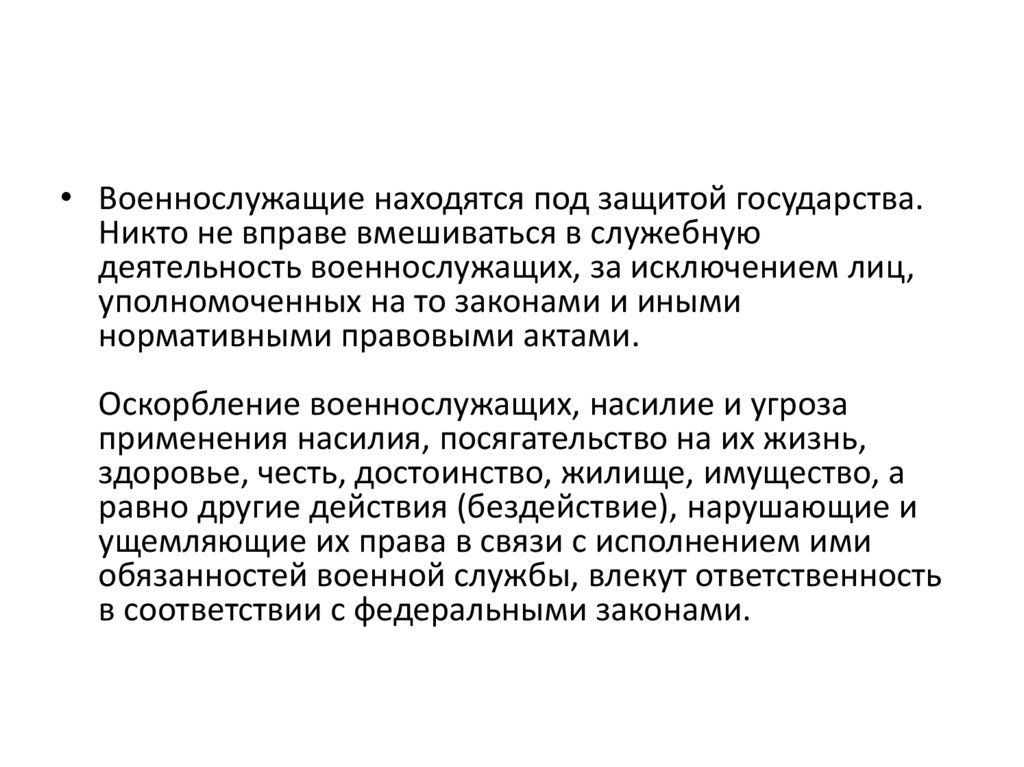 • Военнослужащие находятся под защитой государства. Никто не вправе вмешиваться в служебную деятельность военнослужащих, за исключением лиц, уполномоченных на то законами и иными нормативными правовыми актами.

Оскорбление военнослужащих, насилие и угроза применения насилия, посягательство на их жизнь, здоровье, честь, достоинство, жилище, имущество, а равно другие действия (бездействие), нарушающие и ущемляющие их права в связи с исполнением ими обязанностей военной службы, влекут ответственность в соответствии с федеральными законами.